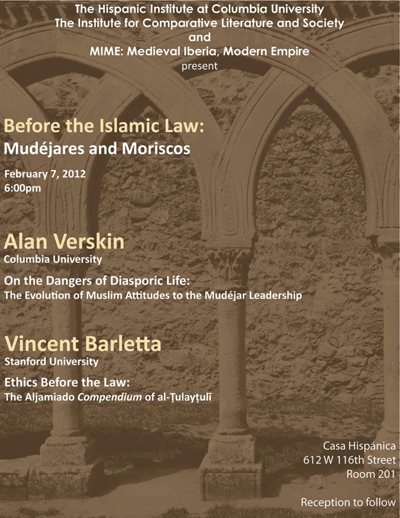 The Hispanic Institute at Columbia University
The Institute for Comparative Literature and Society
and
MIME: Medieval Iberia, Modern Empire
present

Before the Islamic Law:
Mudéjares and Moriscos

February 7, 2012
6:00pm

Alan Verskin
Columbia University

On the Dangers of Diasporic Life:
The Evolution of Muslim Attitudes to the Mudéjar Leadership

Vincent Barletta
Stanford University

Ethics Before the Law:
The Aljamiado Compendium of al-Ṭulayṭulī

Casa Hispánica
612 W 116th Street
Room 201

Reception to follow